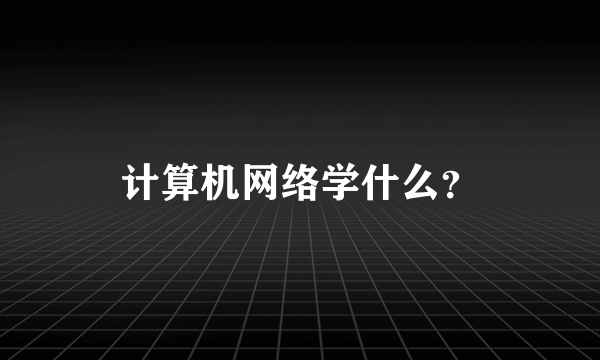 计算机网络学什么?